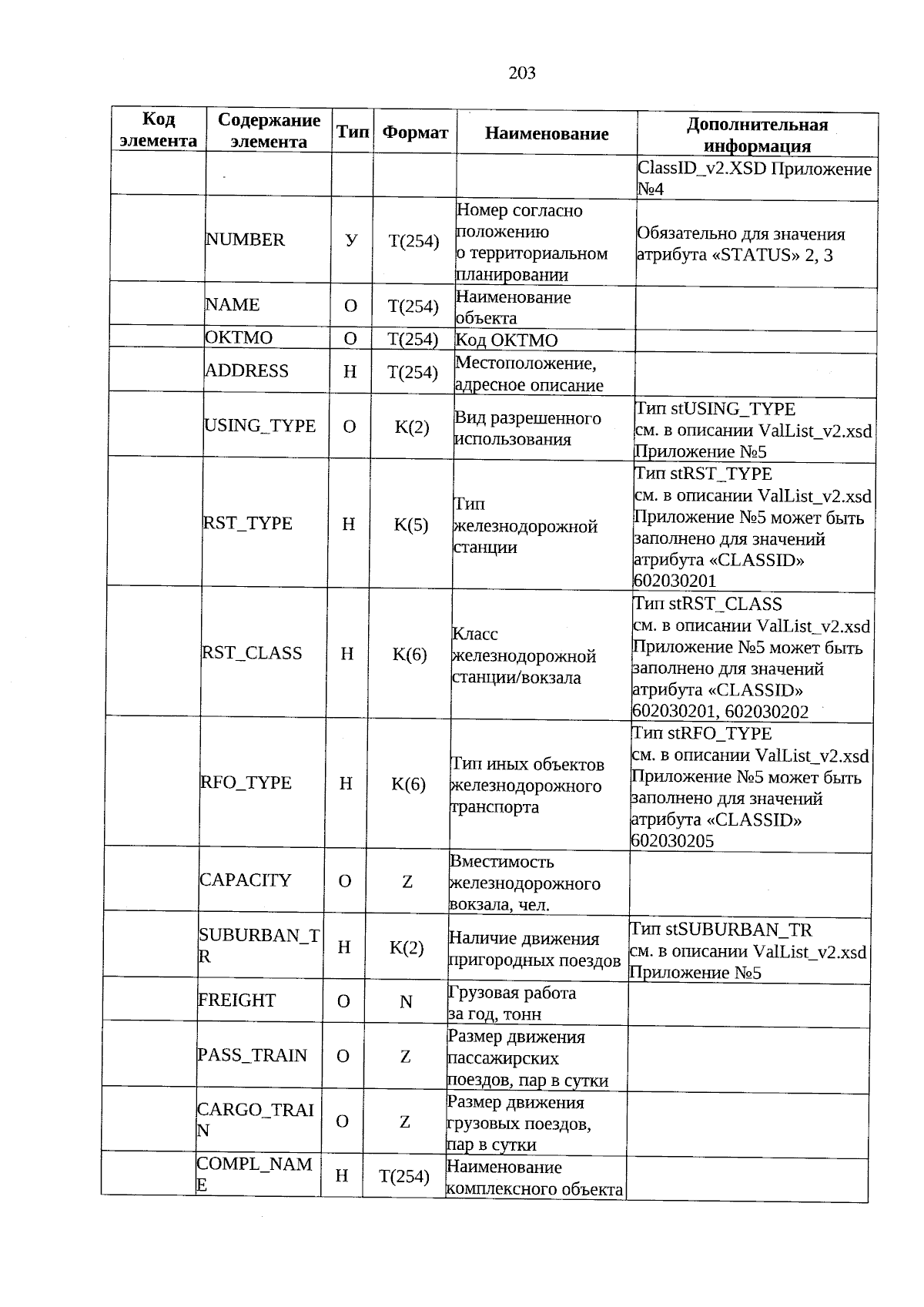 203

| Код элемента | Содержание элемента | Тип | Формат | Наименование | Дополнительная информация |
|---|---|---|---|---|---|
| | | | | | ClassID_v2.XSD Приложение №4 |
| | NUMBER | У | T(254) | Номер согласно положению о территориальном планировании | Обязательно для значения атрибута «STATUS» 2, 3 |
| | NAME | О | T(254) | Наименование объекта | |
| | OKTMO | О | T(254) | Код ОКТМО | |
| | ADDRESS | Н | T(254) | Местоположение, адресное описание | |
| | USING_TYPE | О | K(2) | Вид разрешенного использования | Тип stUSING_TYPE см. в описании ValList_v2.xsd Приложение №5 |
| | RST_TYPE | Н | K(5) | Тип железнодорожной станции | Тип stRST_TYPE см. в описании ValList_v2.xsd Приложение №5 может быть заполнено для значений атрибута «CLASSID» 602030201 |
| | RST_CLASS | Н | K(6) | Класс железнодорожной станции/вокзала | Тип stRST_CLASS см. в описании ValList_v2.xsd Приложение №5 может быть заполнено для значений атрибута «CLASSID» 602030201, 602030202 |
| | RFO_TYPE | Н | K(6) | Тип иных объектов железнодорожного транспорта | Тип stRFO_TYPE см. в описании ValList_v2.xsd Приложение №5 может быть заполнено для значений атрибута «CLASSID» 602030205 |
| | CAPACITY | О | Z | Вместимость железнодорожного вокзала, чел. | |
| | SUBURBAN_TR | Н | K(2) | Наличие движения пригородных поездов | Тип stSUBURBAN_TR см. в описании ValList_v2.xsd Приложение №5 |
| | FREIGHT | О | N | Грузовая работа за год, тонн | |
| | PASS_TRAIN | О | Z | Размер движения пассажирских поездов, пар в сутки | |
| | CARGO_TRAIN | О | Z | Размер движения грузовых поездов, пар в сутки | |
| | COMPL_NAME | Н | T(254) | Наименование комплексного объекта | |